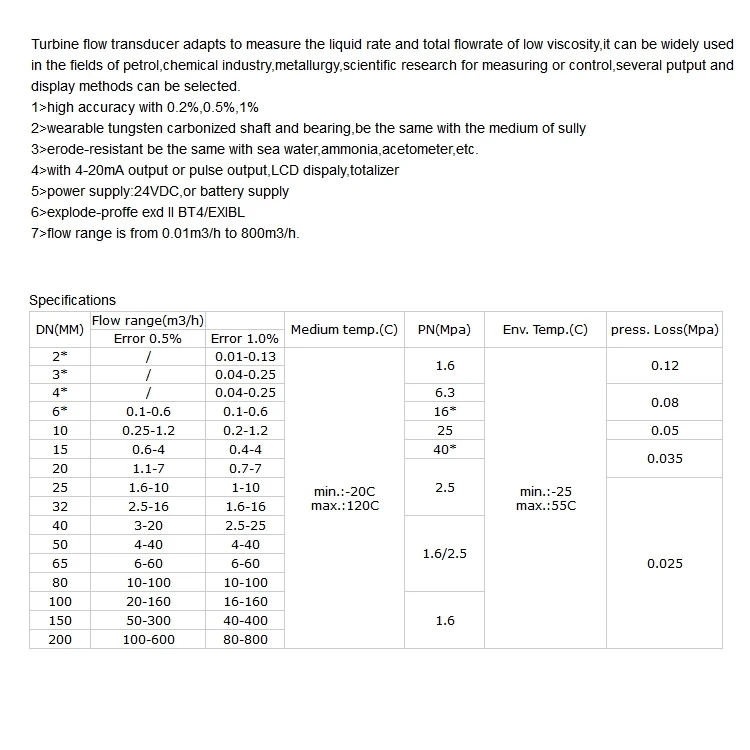 Turbine flow transducer adapts to measure the liquid rate and total flowrate of low viscosity,it can be widely used in the fields of petrol,chemical industry,metallurgy,scientific research for measuring or control,several putput and display methods can be selected.
1>high accuracy with 0.2%,0.5%,1%
2>wearable tungsten carbonized shaft and bearing,be the same with the medium of sully
3>erode-resistant be the same with sea water,ammonia,acetometer,etc.
4>with 4-20mA output or pulse output,LCD dispaly,totalizer
5>power supply:24VDC,or battery supply
6>explode-proffe exd II BT4/EXIBL
7>flow range is from 0.01m3/h to 800m3/h.

Specifications

| DN(MM) | Flow range(m3/h) Error 0.5% | Error 1.0% | Medium temp.(C) | PN(Mpa) | Env. Temp.(C) | press. Loss(Mpa) |
|---|---|---|---|---|---|---|
| 2* | / | 0.01-0.13 | min.:-20C max.:120C | 1.6 | min.:-25 max.:55C | 0.12 |
| 3* | / | 0.04-0.25 | | | | |
| 4* | / | 0.04-0.25 | | 6.3 | | 0.08 |
| 6* | 0.1-0.6 | 0.1-0.6 | | 16* | | |
| 10 | 0.25-1.2 | 0.2-1.2 | | 25 | | 0.05 |
| 15 | 0.6-4 | 0.4-4 | | 40* | | 0.035 |
| 20 | 1.1-7 | 0.7-7 | | 2.5 | | |
| 25 | 1.6-10 | 1-10 | | | | 0.025 |
| 32 | 2.5-16 | 1.6-16 | | | | |
| 40 | 3-20 | 2.5-25 | | 1.6/2.5 | | |
| 50 | 4-40 | 4-40 | | | | |
| 65 | 6-60 | 6-60 | | | | |
| 80 | 10-100 | 10-100 | | | | |
| 100 | 20-160 | 16-160 | | 1.6 | | |
| 150 | 50-300 | 40-400 | | | | |
| 200 | 100-600 | 80-800 | | | | |